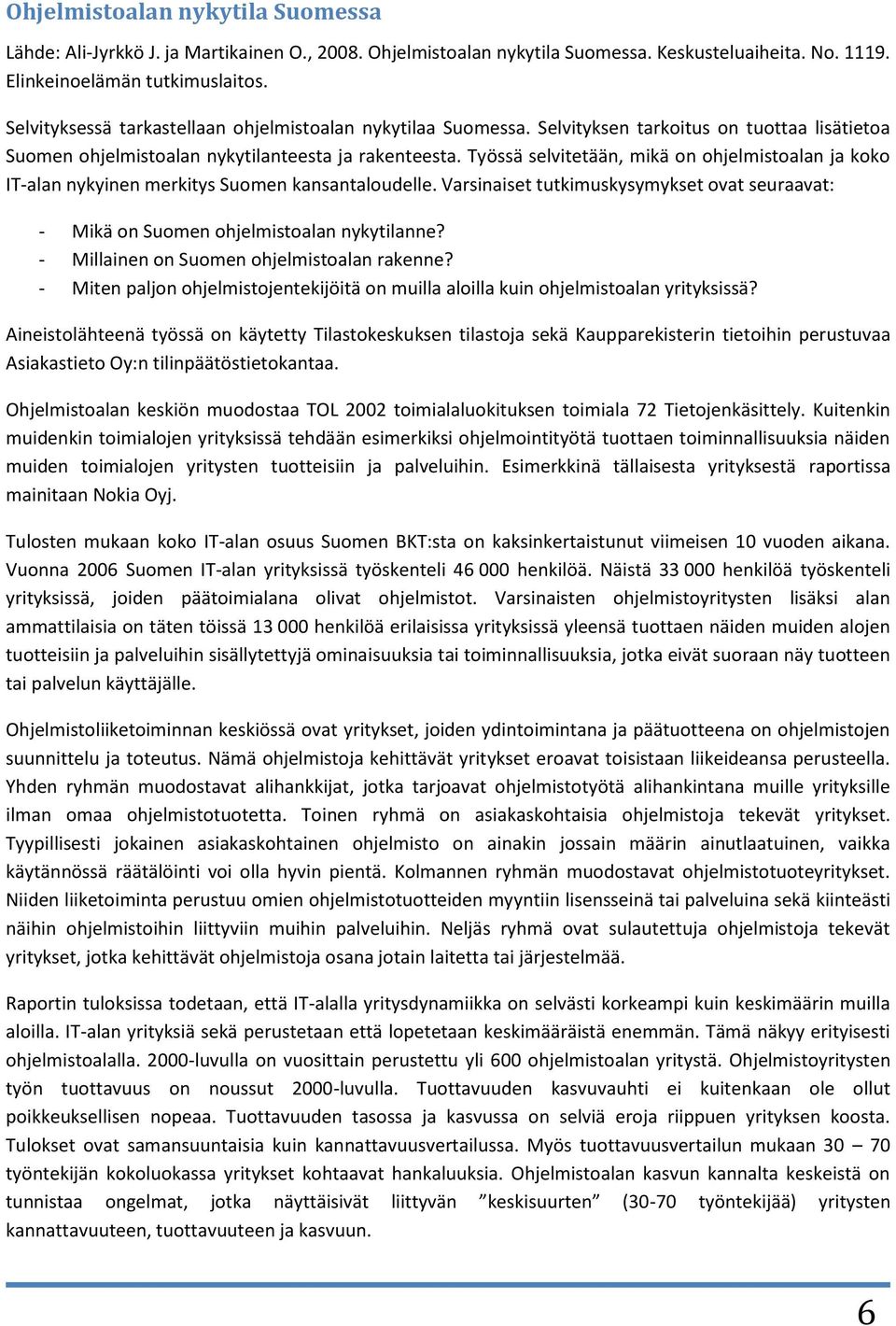 Ohjelmistoalan nykytila Suomessa

Lähde: Ali-Jyrkkö J. ja Martikainen O., 2008. Ohjelmistoalan nykytila Suomessa. Keskusteluaiheita. No. 1119. Elinkeinoelämän tutkimuslaitos.

Selvityksessä tarkastellaan ohjelmistoalan nykytilaa Suomessa. Selvityksen tarkoitus on tuottaa lisätietoa Suomen ohjelmistoalan nykytilanteesta ja rakenteesta. Työssä selvitetään, mikä on ohjelmistoalan ja koko IT-alan nykyinen merkitys Suomen kansantaloudelle. Varsinaiset tutkimuskysymykset ovat seuraavat:

- Mikä on Suomen ohjelmistoalan nykytilanne?
- Millainen on Suomen ohjelmistoalan rakenne?
- Miten paljon ohjelmistojentekijöitä on muilla aloilla kuin ohjelmistoalan yrityksissä?

Aineistolähteenä työssä on käytetty Tilastokeskuksen tilastoja sekä Kaupparekisterin tietoihin perustuvaa Asiakastieto Oy:n tilinpäätöstietokantaa.

Ohjelmistoalan keskiön muodostaa TOL 2002 toimialaluokituksen toimiala 72 Tietojenkäsittely. Kuitenkin muidenkin toimialojen yrityksissä tehdään esimerkiksi ohjelmointityötä tuottaen toiminnallisuuksia näiden muiden toimialojen yritysten tuotteisiin ja palveluihin. Esimerkkinä tällaisesta yrityksestä raportissa mainitaan Nokia Oyj.

Tulosten mukaan koko IT-alan osuus Suomen BKT:sta on kaksinkertaistunut viimeisen 10 vuoden aikana. Vuonna 2006 Suomen IT-alan yrityksissä työskenteli 46 000 henkilöä. Näistä 33 000 henkilöä työskenteli yrityksissä, joiden päätoimialana olivat ohjelmistot. Varsinaisten ohjelmistoyritysten lisäksi alan ammattilaisia on täten töissä 13 000 henkilöä erilaisissa yrityksissä yleensä tuottaen näiden muiden alojen tuotteisiin ja palveluihin sisällytettyjä ominaisuuksia tai toiminnallisuuksia, jotka eivät suoraan näy tuotteen tai palvelun käyttäjälle.

Ohjelmistoliiketoiminnan keskiössä ovat yritykset, joiden ydintoimintana ja päätuotteena on ohjelmistojen suunnittelu ja toteutus. Nämä ohjelmistoja kehittävät yritykset eroavat toisistaan liikeideansa perusteella. Yhden ryhmän muodostavat alihankkijat, jotka tarjoavat ohjelmistotyötä alihankintana muille yrityksille ilman omaa ohjelmistotuotetta. Toinen ryhmä on asiakaskohtaisia ohjelmistoja tekevät yritykset. Tyypillisesti jokainen asiakaskohtainen ohjelmisto on ainakin jossain määrin ainutlaatuinen, vaikka käytännössä räätälöinti voi olla hyvin pientä. Kolmannen ryhmän muodostavat ohjelmistotuoteyritykset. Niiden liiketoiminta perustuu omien ohjelmistotuotteiden myyntiin lisensseinä tai palveluina sekä kiinteästi näihin ohjelmistoihin liittyviin muihin palveluihin. Neljäs ryhmä ovat sulautettuja ohjelmistoja tekevät yritykset, jotka kehittävät ohjelmistoja osana jotain laitetta tai järjestelmää.

Raportin tuloksissa todetaan, että IT-alalla yritysdynamiikka on selvästi korkeampi kuin keskimäärin muilla aloilla. IT-alan yrityksiä sekä perustetaan että lopetetaan keskimääräistä enemmän. Tämä näkyy erityisesti ohjelmistoalalla. 2000-luvulla on vuosittain perustettu yli 600 ohjelmistoalan yritystä. Ohjelmistoyritysten työn tuottavuus on noussut 2000-luvulla. Tuottavuuden kasvuvauhti ei kuitenkaan ole ollut poikkeuksellisen nopeaa. Tuottavuuden tasossa ja kasvussa on selviä eroja riippuen yrityksen koosta. Tulokset ovat samansuuntaisia kuin kannattavuusvertailussa. Myös tuottavuusvertailun mukaan 30 – 70 työntekijän kokoluokassa yritykset kohtaavat hankaluuksia. Ohjelmistoalan kasvun kannalta keskeistä on tunnistaa ongelmat, jotka näyttäisivät liittyvän ”keskisuurten” (30-70 työntekijää) yritysten kannattavuuteen, tuottavuuteen ja kasvuun.

6